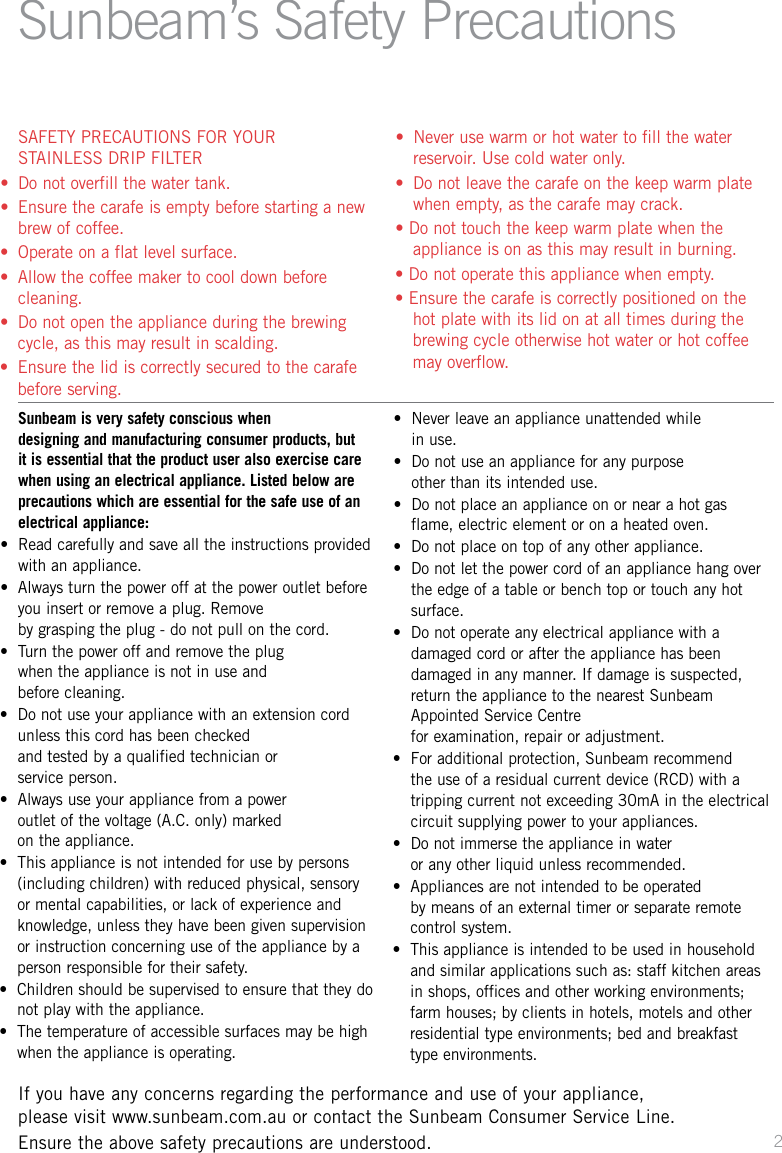 Sunbeam's Safety Precautions

SAFETY PRECAUTIONS FOR YOUR STAINLESS DRIP FILTER

• Do not overfill the water tank.
• Ensure the carafe is empty before starting a new brew of coffee.
• Operate on a flat level surface.
• Allow the coffee maker to cool down before cleaning.
• Do not open the appliance during the brewing cycle, as this may result in scalding.
• Ensure the lid is correctly secured to the carafe before serving.

• Never use warm or hot water to fill the water reservoir. Use cold water only.
• Do not leave the carafe on the keep warm plate when empty, as the carafe may crack.
• Do not touch the keep warm plate when the appliance is on as this may result in burning.
• Do not operate this appliance when empty.
• Ensure the carafe is correctly positioned on the hot plate with its lid on at all times during the brewing cycle otherwise hot water or hot coffee may overflow.

Sunbeam is very safety conscious when designing and manufacturing consumer products, but it is essential that the product user also exercise care when using an electrical appliance. Listed below are precautions which are essential for the safe use of an electrical appliance:

• Read carefully and save all the instructions provided with an appliance.
• Always turn the power off at the power outlet before you insert or remove a plug. Remove by grasping the plug - do not pull on the cord.
• Turn the power off and remove the plug when the appliance is not in use and before cleaning.
• Do not use your appliance with an extension cord unless this cord has been checked and tested by a qualified technician or service person.
• Always use your appliance from a power outlet of the voltage (A.C. only) marked on the appliance.
• This appliance is not intended for use by persons (including children) with reduced physical, sensory or mental capabilities, or lack of experience and knowledge, unless they have been given supervision or instruction concerning use of the appliance by a person responsible for their safety.
• Children should be supervised to ensure that they do not play with the appliance.
• The temperature of accessible surfaces may be high when the appliance is operating.

• Never leave an appliance unattended while in use.
• Do not use an appliance for any purpose other than its intended use.
• Do not place an appliance on or near a hot gas flame, electric element or on a heated oven.
• Do not place on top of any other appliance.
• Do not let the power cord of an appliance hang over the edge of a table or bench top or touch any hot surface.
• Do not operate any electrical appliance with a damaged cord or after the appliance has been damaged in any manner. If damage is suspected, return the appliance to the nearest Sunbeam Appointed Service Centre for examination, repair or adjustment.
• For additional protection, Sunbeam recommend the use of a residual current device (RCD) with a tripping current not exceeding 30mA in the electrical circuit supplying power to your appliances.
• Do not immerse the appliance in water or any other liquid unless recommended.
• Appliances are not intended to be operated by means of an external timer or separate remote control system.
• This appliance is intended to be used in household and similar applications such as: staff kitchen areas in shops, offices and other working environments; farm houses; by clients in hotels, motels and other residential type environments; bed and breakfast type environments.

If you have any concerns regarding the performance and use of your appliance, please visit www.sunbeam.com.au or contact the Sunbeam Consumer Service Line.
Ensure the above safety precautions are understood.

2